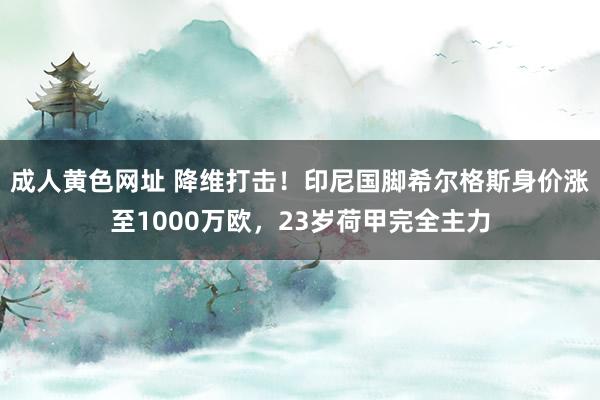 成人黄色网址 降维打击！印尼国脚希尔格斯身价涨至1000万欧，23岁荷甲完全主力